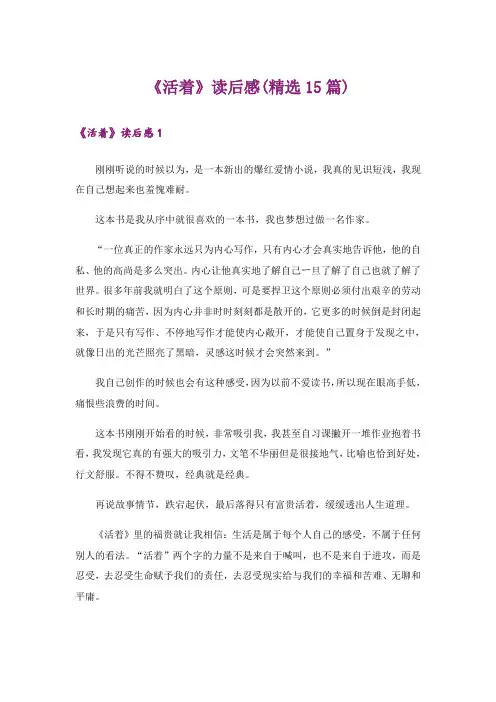 《活着》读后感(精选15篇)

《活着》读后感1

刚刚听说的时候以为，是一本新出的爆红爱情小说，我真的见识短浅，我现在自己想起来也羞愧难耐。

这本书是我从序中就很喜欢的一本书，我也梦想过做一名作家。

“一位真正的作家永远只为内心写作，只有内心才会真实地告诉他，他的自私、他的高尚是多么突出。内心让他真实地了解自己一旦了解了自己也就了解了世界。很多年前我就明白了这个原则，可是要捍卫这个原则必须付出艰辛的劳动和长时期的痛苦，因为内心并非时时刻刻都是敞开的，它更多的时候倒是封闭起来，于是只有写作、不停地写作才能使内心敞开，才能使自己置身于发现之中，就像日出的光芒照亮了黑暗，灵感这时候才会突然来到。”

我自己创作的时候也会有这种感受，因为以前不爱读书，所以现在眼高手低，痛恨些浪费的时间。

这本书刚刚开始看的时候，非常吸引我，我甚至自习课撇开一堆作业抱着书看，我发现它真的有强大的吸引力，文笔不华丽但是很接地气，比喻也恰到好处，行文舒服。不得不赞叹，经典就是经典。

再说故事情节，跌宕起伏，最后落得只有富贵活着，缓缓透出人生道理。

《活着》里的福贵就让我相信：生活是属于每个人自己的感受，不属于任何别人的看法。“活着”两个字的力量不是来自于喊叫，也不是来自于进攻，而是忍受，去忍受生命赋予我们的责任，去忍受现实给与我们的幸福和苦难、无聊和平庸。